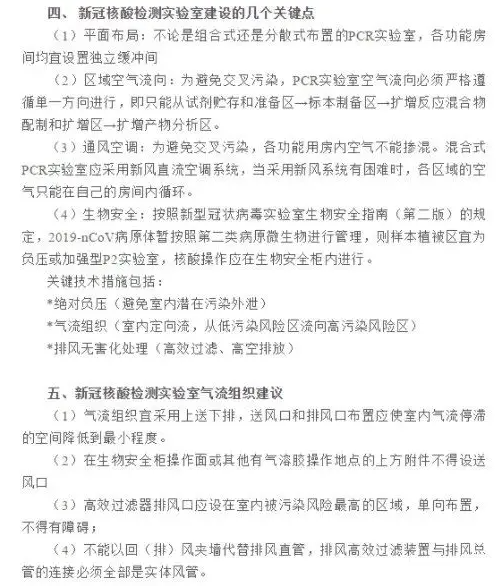 四、新冠核酸检测实验室建设的几个关键点

（1）平面布局：不论是组合式还是分散式布置的PCR实验室，各功能房间均宜设置独立缓冲间

（2）区域空气流向：为避免交叉污染，PCR实验室空气流向必须严格遵循单一方向进行，即只能从试剂贮存和准备区→标本制备区→扩增反应混合物配制和扩增区→扩增产物分析区。

（3）通风空调：为避免交叉污染，各功能用房内空气不能掺混。混合式PCR实验室应采用新风直流空调系统，当采用新风系统有困难时，各区域的空气只能在自己的房间内循环。

（4）生物安全：按照新型冠状病毒实验室生物安全指南（第二版）的规定，2019-nCoV病原体暂按照第二类病原微生物进行管理，则样本植被区宜为负压或加强型P2实验室，核酸操作应在生物安全柜内进行。

关键技术措施包括：

*绝对负压（避免室内潜在污染外泄）

*气流组织（室内定向流，从低污染风险区流向高污染风险区）

*排风无害化处理（高效过滤、高空排放）

五、新冠核酸检测实验室气流组织建议

（1）气流组织宜采用上送下排，送风口和排风口布置应使室内气流停滞的空间降低到最小程度。

（2）在生物安全柜操作面或其他有气溶胶操作地点的上方附件不得设送风口

（3）高效过滤器排风口应设在室内被污染风险最高的区域，单向布置，不得有障碍；

（4）不能以回（排）风夹墙代替排风直管，排风高效过滤装置与排风总管的连接必须全部是实体风管。